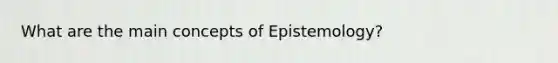 What are the main concepts of Epistemology?